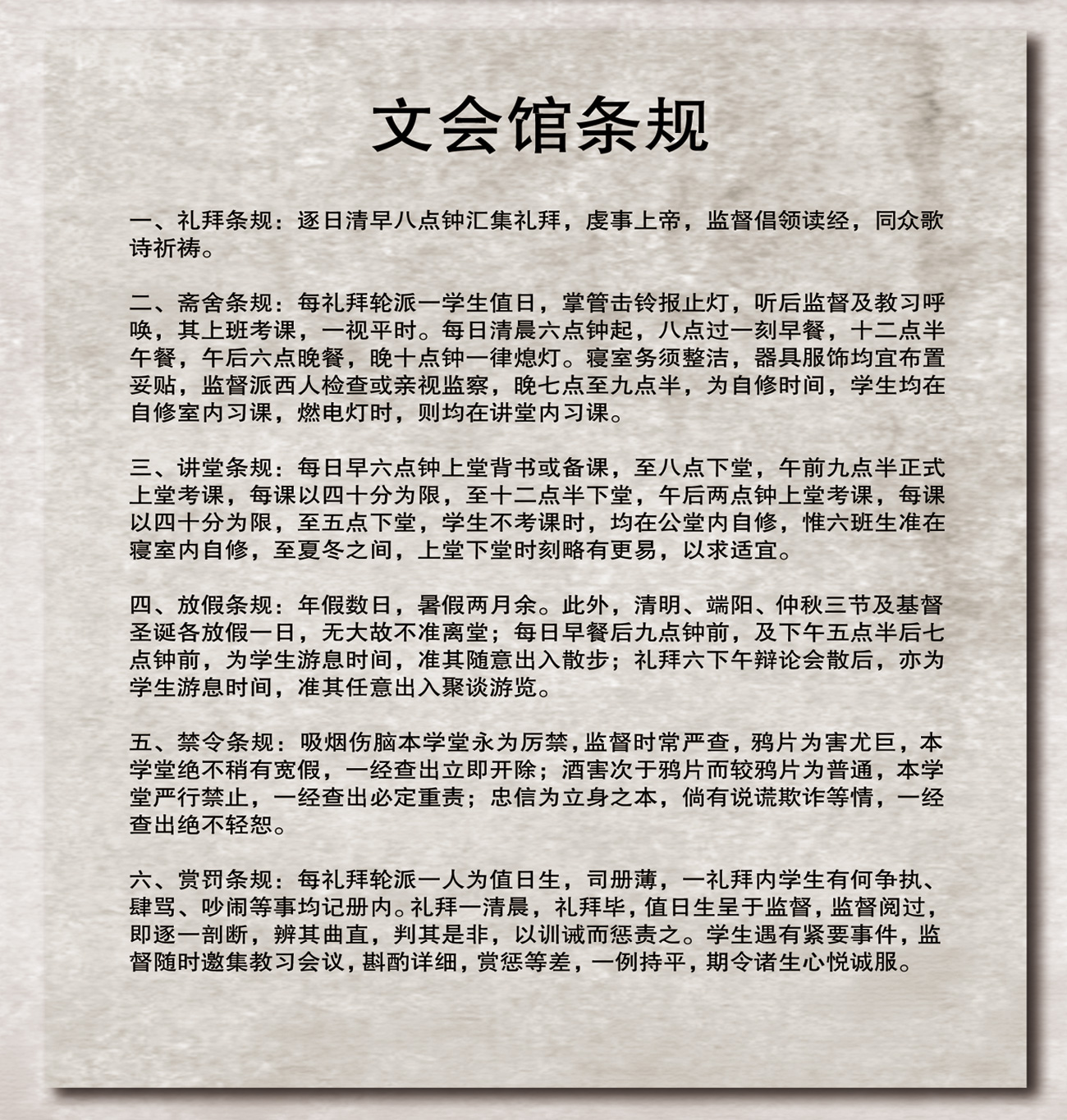 文会馆条规

一、礼拜条规：逐日清早八点钟汇集礼拜，虔事上帝，监督倡领读经，同众歌诗祈祷。

二、斋舍条规：每礼拜轮派一学生值日，掌管击铃报止灯，听后监督及教习呼唤，其上班考课，一视平时。每日清晨六点钟起，八点过一刻早餐，十二点半午餐，午后六点晚餐，晚十点钟一律熄灯。寝室务须整洁，器具服饰均宜布置妥贴，监督派西人检查或亲视监察，晚七点至九点半，为自修时间，学生均在自修室内习课，燃电灯时，则均在讲堂内习课。

三、讲堂条规：每日早六点钟上堂背书或备课，至八点下堂，午前九点半正式上堂考课，每课以四十分为限，至十二点半下堂，午后两点钟上堂考课，每课以四十分为限，至五点下堂，学生不考课时，均在公堂内自修，惟六班生准在寝室内自修，至夏冬之间，上堂下堂时刻略有更易，以求适宜。

四、放假条规：年假数日，暑假两月余。此外，清明、端阳、仲秋三节及基督圣诞各放假一日，无大故不准离堂；每日早餐后九点钟前，及下午五点半后七点钟前，为学生游息时间，准其随意出入散步；礼拜六下午辩论会散后，亦为学生游息时间，准其任意出入聚谈游览。

五、禁令条规：吸烟伤脑本学堂永为厉禁，监督时常严查，鸦片为害尤巨，本学堂绝不稍有宽假，一经查出立即开除；酒害次于鸦片而较鸦片为普通，本学堂严行禁止，一经查出必定重责；忠信为立身之本，倘有说谎欺诈等情，一经查出绝不轻恕。

六、赏罚条规：每礼拜轮派一人为值日生，司册薄，一礼拜内学生有何争执、肆骂、吵闹等事均记册内。礼拜一清晨，礼拜毕，值日生呈于监督，监督阅过，即逐一剖断，辨其曲直，判其是非，以训诫而惩责之。学生遇有紧要事件，监督随时邀集教习会议，斟酌详细，赏惩等差，一例持平，期令诸生心悦诚服。